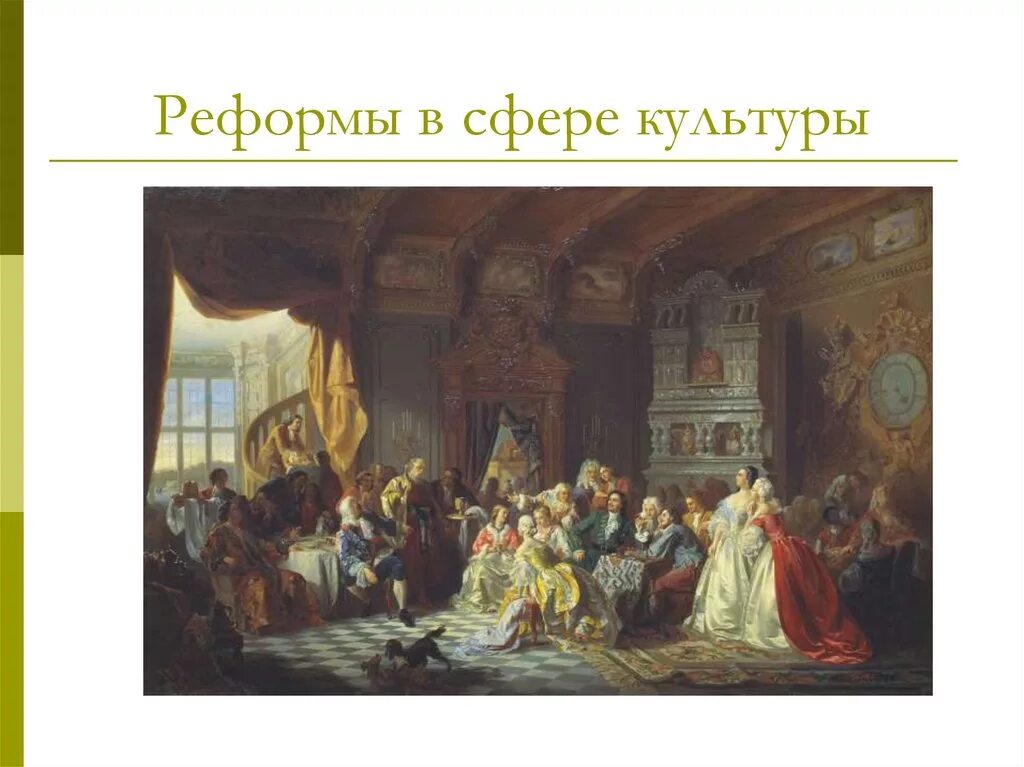 Реформы в сфере культуры